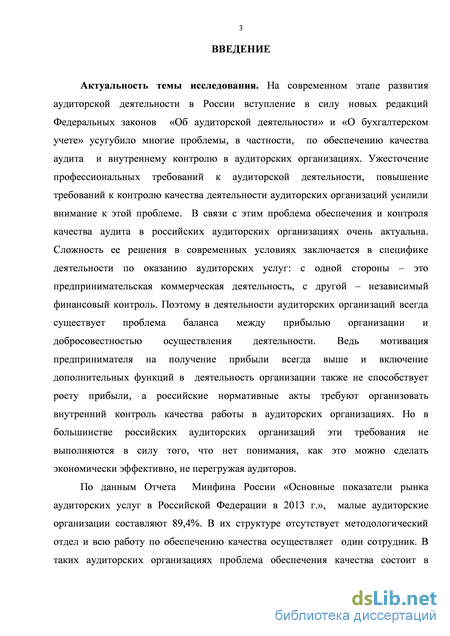 3

ВВЕДЕНИЕ

Актуальность темы исследования. На современном этапе развития аудиторской деятельности в России вступление в силу новых редакций Федеральных законов «Об аудиторской деятельности» и «О бухгалтерском учете» усугубило многие проблемы, в частности, по обеспечению качества аудита и внутреннему контролю в аудиторских организациях. Ужесточение профессиональных требований к аудиторской деятельности, повышение требований к контролю качества деятельности аудиторских организаций усилили внимание к этой проблеме. В связи с этим проблема обеспечения и контроля качества аудита в российских аудиторских организациях очень актуальна. Сложность ее решения в современных условиях заключается в специфике деятельности по оказанию аудиторских услуг: с одной стороны – это предпринимательская коммерческая деятельность, с другой – независимый финансовый контроль. Поэтому в деятельности аудиторских организаций всегда существует проблема баланса между прибылью организации и добросовестностью осуществления деятельности. Ведь мотивация предпринимателя на получение прибыли всегда выше и включение дополнительных функций в деятельность организации также не способствует росту прибыли, а российские нормативные акты требуют организовать внутренний контроль качества работы в аудиторских организациях. Но в большинстве российских аудиторских организаций эти требования не выполняются в силу того, что нет понимания, как это можно сделать экономически эффективно, не перегружая аудиторов.

По данным Отчета Минфина России «Основные показатели рынка аудиторских услуг в Российской Федерации в 2013 г.», малые аудиторские организации составляют 89,4%. В их структуре отсутствует методологический отдел и всю работу по обеспечению качества осуществляет один сотрудник. В таких аудиторских организациях проблема обеспечения качества состоит в

dsLib.net
библиотека диссертаций